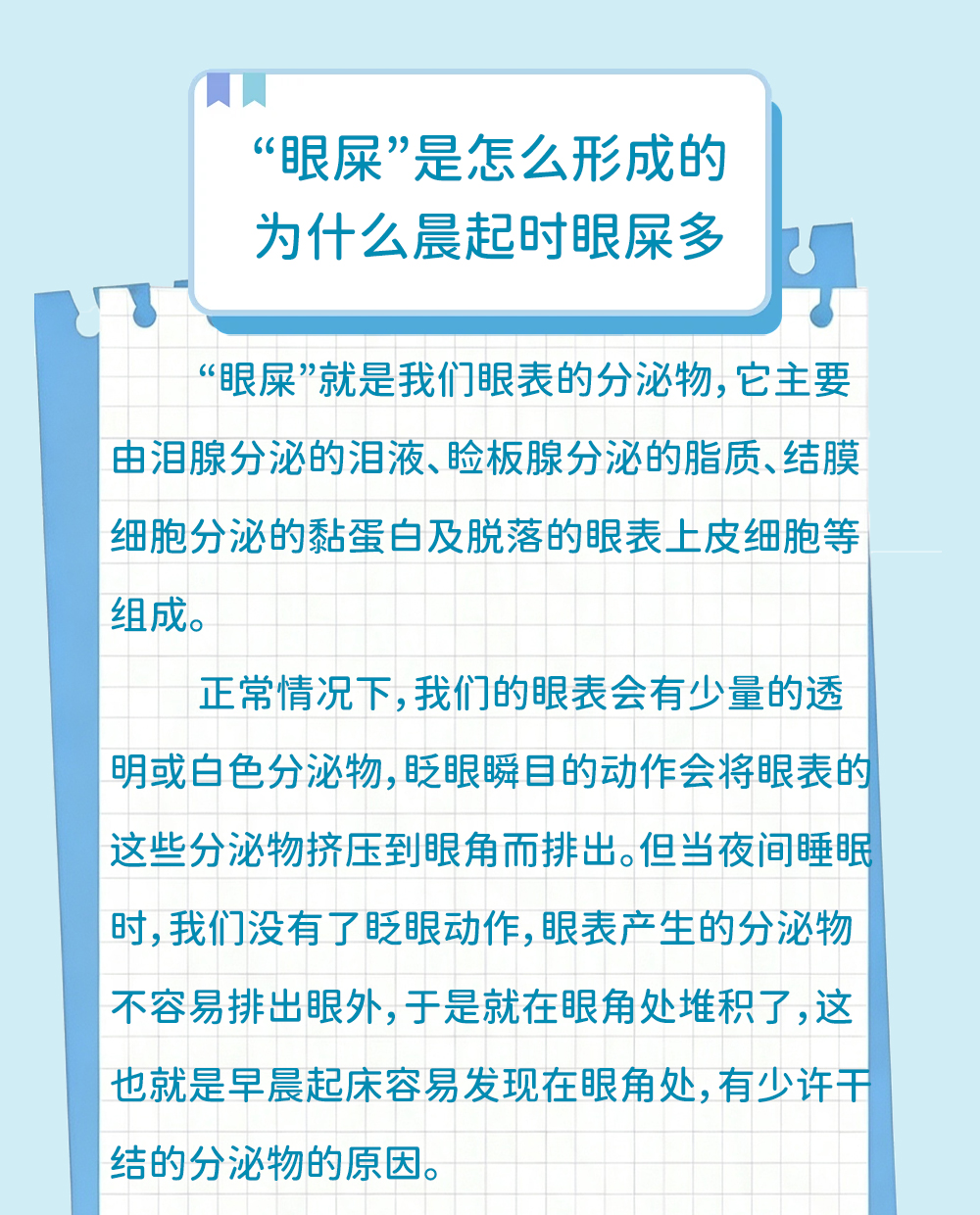 “眼屎”是怎么形成的
为什么晨起时眼屎多

“眼屎”就是我们眼表的分泌物，它主要由泪腺分泌的泪液、睑板腺分泌的脂质、结膜细胞分泌的黏蛋白及脱落的眼表上皮细胞等组成。

正常情况下，我们的眼表会有少量的透明或白色分泌物，眨眼瞬目的动作会将眼表的这些分泌物挤压到眼角而排出。但当夜间睡眠时，我们没有了眨眼动作，眼表产生的分泌物不容易排出眼外，于是就在眼角处堆积了，这也就是早晨起床容易发现在眼角处，有少许干结的分泌物的原因。